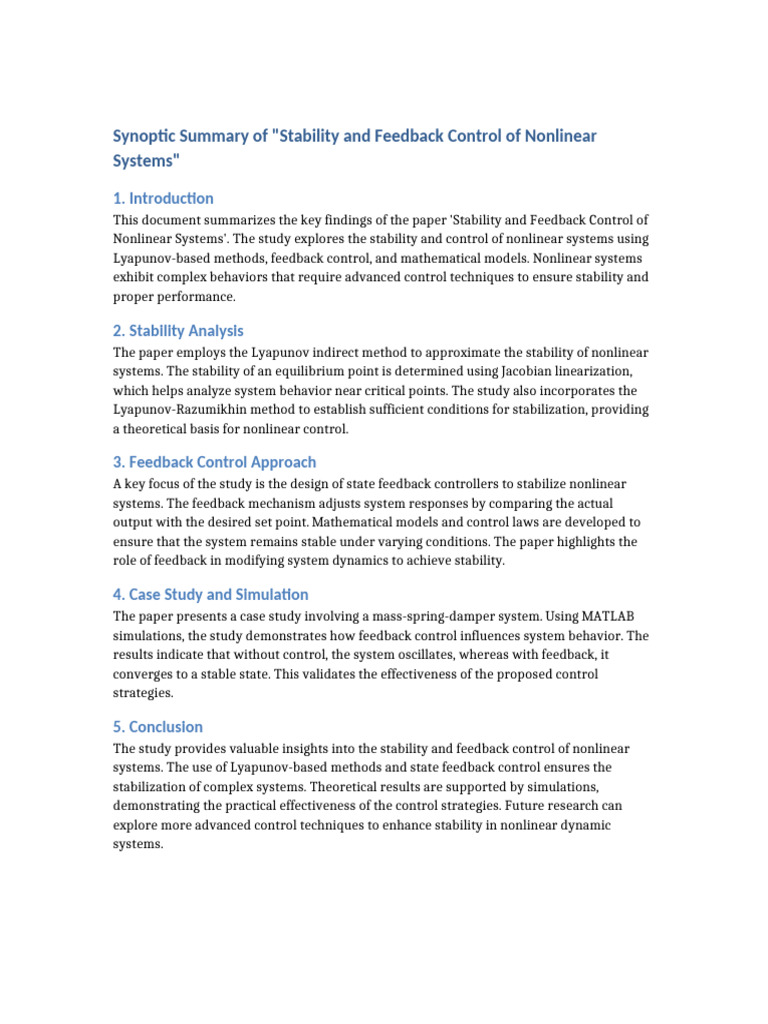 Synoptic Summary of "Stability and Feedback Control of Nonlinear Systems"

1. Introduction

This document summarizes the key findings of the paper 'Stability and Feedback Control of Nonlinear Systems'. The study explores the stability and control of nonlinear systems using Lyapunov-based methods, feedback control, and mathematical models. Nonlinear systems exhibit complex behaviors that require advanced control techniques to ensure stability and proper performance.

2. Stability Analysis

The paper employs the Lyapunov indirect method to approximate the stability of nonlinear systems. The stability of an equilibrium point is determined using Jacobian linearization, which helps analyze system behavior near critical points. The study also incorporates the Lyapunov-Razumikhin method to establish sufficient conditions for stabilization, providing a theoretical basis for nonlinear control.

3. Feedback Control Approach

A key focus of the study is the design of state feedback controllers to stabilize nonlinear systems. The feedback mechanism adjusts system responses by comparing the actual output with the desired set point. Mathematical models and control laws are developed to ensure that the system remains stable under varying conditions. The paper highlights the role of feedback in modifying system dynamics to achieve stability.

4. Case Study and Simulation

The paper presents a case study involving a mass-spring-damper system. Using MATLAB simulations, the study demonstrates how feedback control influences system behavior. The results indicate that without control, the system oscillates, whereas with feedback, it converges to a stable state. This validates the effectiveness of the proposed control strategies.

5. Conclusion

The study provides valuable insights into the stability and feedback control of nonlinear systems. The use of Lyapunov-based methods and state feedback control ensures the stabilization of complex systems. Theoretical results are supported by simulations, demonstrating the practical effectiveness of the control strategies. Future research can explore more advanced control techniques to enhance stability in nonlinear dynamic systems.